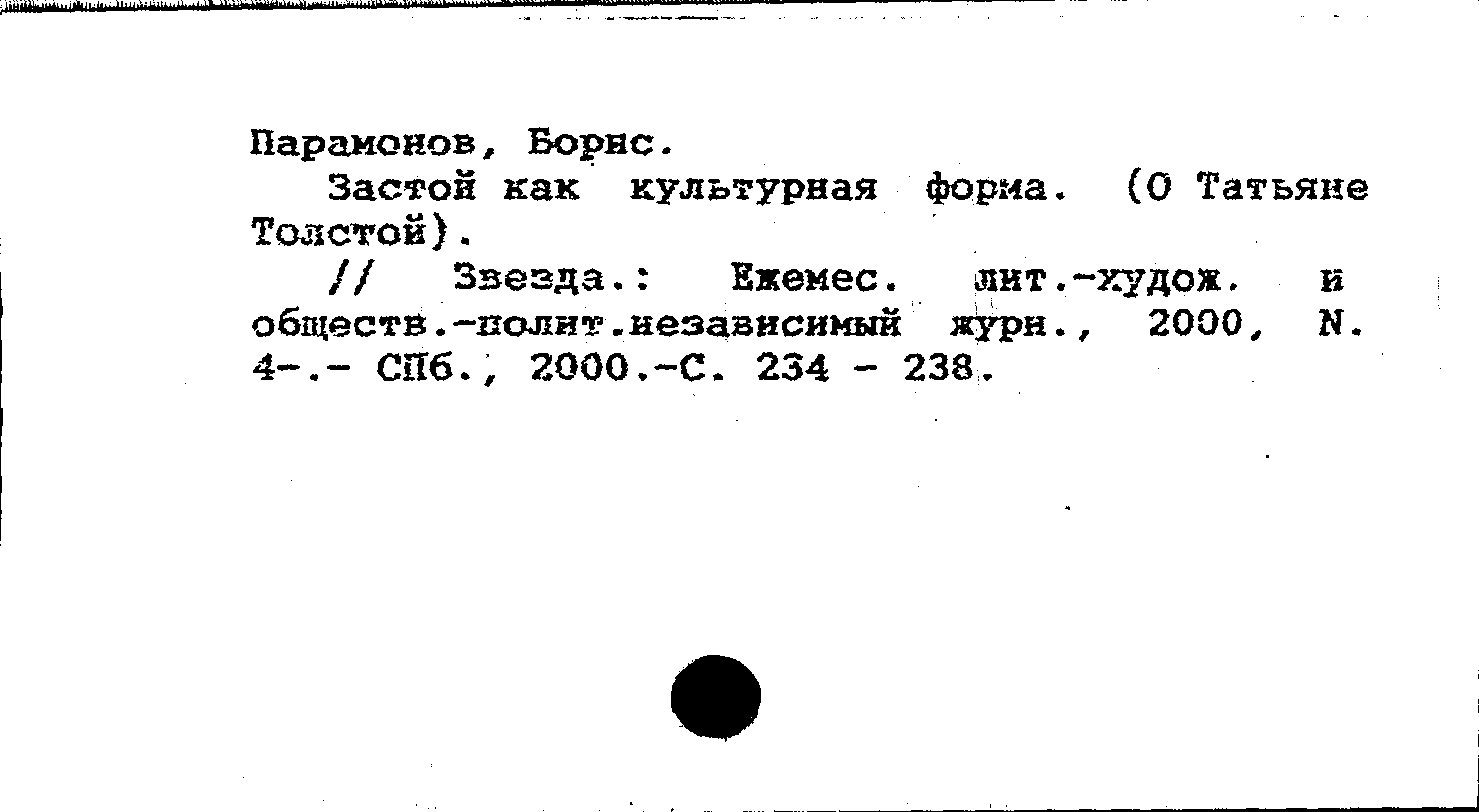 Парамонов, Борис.

Застой как культурная форма. (О Татьяне Толстой).

// Звезда.: Ежемес. лит.-худож. и обществ.-полит.независимый журн., 2000, N. 4-.- СПб., 2000.-С. 234 - 238.